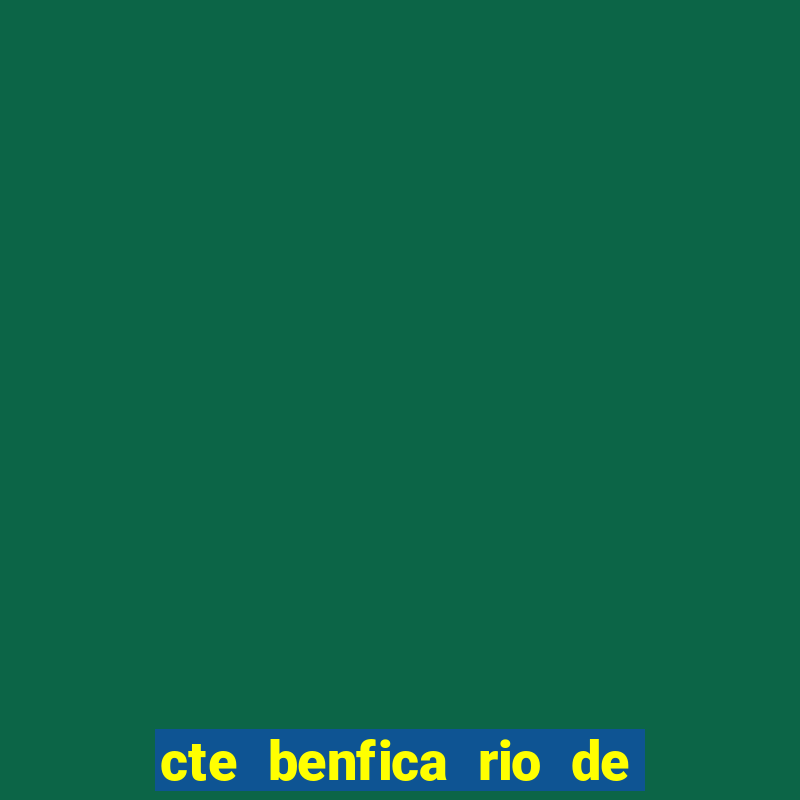 cte benfica rio de